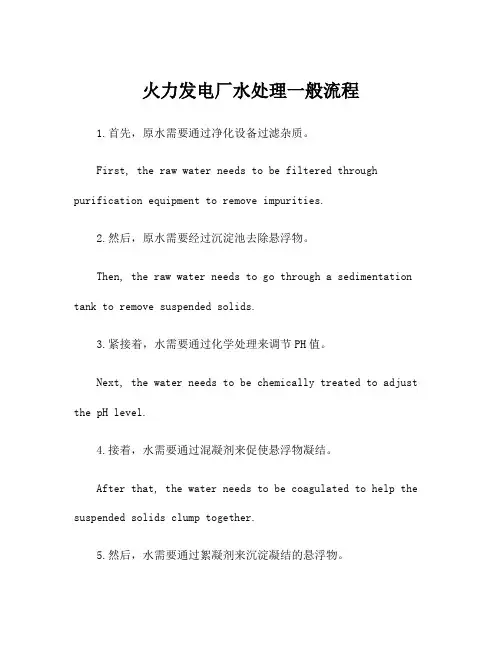 火力发电厂水处理一般流程

1.首先，原水需要通过净化设备过滤杂质。

First, the raw water needs to be filtered through purification equipment to remove impurities.

2.然后，原水需要经过沉淀池去除悬浮物。

Then, the raw water needs to go through a sedimentation tank to remove suspended solids.

3.紧接着，水需要通过化学处理来调节PH值。

Next, the water needs to be chemically treated to adjust the pH level.

4.接着，水需要通过混凝剂来促使悬浮物凝结。

After that, the water needs to be coagulated to help the suspended solids clump together.

5.然后，水需要通过絮凝剂来沉淀凝结的悬浮物。